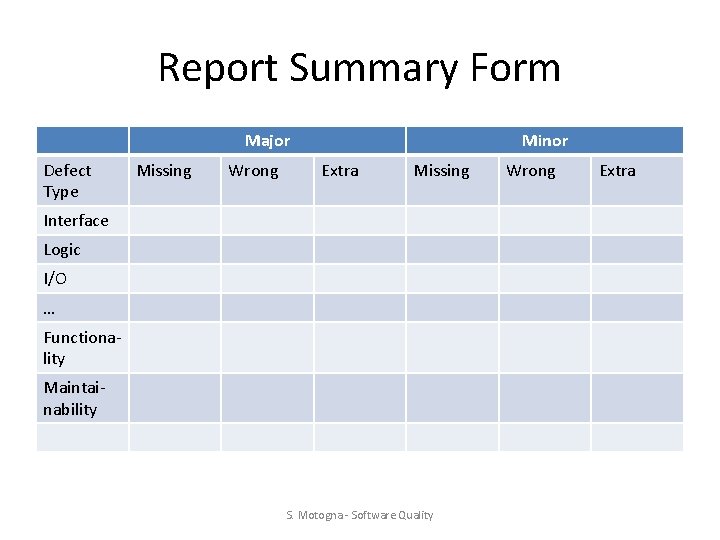 Report Summary Form

| | Major | | | Minor | | |
|---|---|---|---|---|---|---|
| Defect Type | Missing | Wrong | Extra | Missing | Wrong | Extra |
| Interface | | | | | | |
| Logic | | | | | | |
| I/O | | | | | | |
| … | | | | | | |
| Functionality | | | | | | |
| Maintainability | | | | | | |
| | | | | | | |

S. Motogna - Software Quality